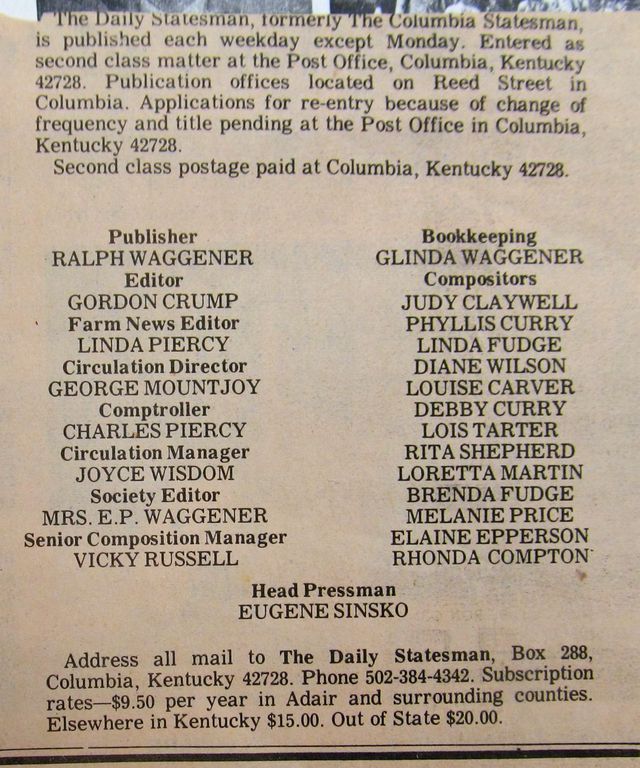 The Daily Statesman, formerly The Columbia Statesman, is published each weekday except Monday. Entered as second class matter at the Post Office, Columbia, Kentucky 42728. Publication offices located on Reed Street in Columbia. Applications for re-entry because of change of frequency and title pending at the Post Office in Columbia, Kentucky 42728.

Second class postage paid at Columbia, Kentucky 42728.

Publisher
RALPH WAGGENER
Editor
GORDON CRUMP
Farm News Editor
LINDA PIERCY
Circulation Director
GEORGE MOUNTJOY
Comptroller
CHARLES PIERCY
Circulation Manager
JOYCE WISDOM
Society Editor
MRS. E.P. WAGGENER
Senior Composition Manager
VICKY RUSSELL

Bookkeeping
GLINDA WAGGENER
Compositors
JUDY CLAYWELL
PHYLLIS CURRY
LINDA FUDGE
DIANE WILSON
LOUISE CARVER
DEBBY CURRY
LOIS TARTER
RITA SHEPHERD
LORETTA MARTIN
BRENDA FUDGE
MELANIE PRICE
ELAINE EPPERSON
RHONDA COMPTON

Head Pressman
EUGENE SINSKO

Address all mail to The Daily Statesman, Box 288, Columbia, Kentucky 42728. Phone 502-384-4342. Subscription rates—$9.50 per year in Adair and surrounding counties. Elsewhere in Kentucky $15.00. Out of State $20.00.